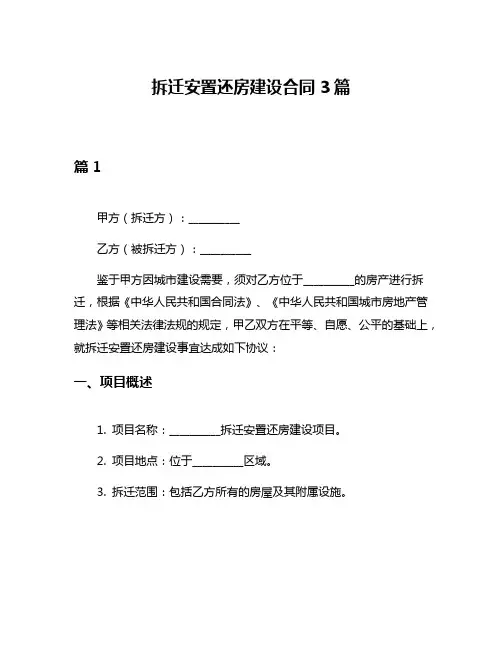 拆迁安置还房建设合同 3 篇

篇 1

甲方（拆迁方）：__________

乙方（被拆迁方）：__________

鉴于甲方因城市建设需要，须对乙方位于__________的房产进行拆迁，根据《中华人民共和国合同法》、《中华人民共和国城市房地产管理法》等相关法律法规的规定，甲乙双方在平等、自愿、公平的基础上，就拆迁安置还房建设事宜达成如下协议：

一、项目概述

1. 项目名称：__________拆迁安置还房建设项目。

2. 项目地点：位于__________区域。

3. 拆迁范围：包括乙方所有的房屋及其附属设施。